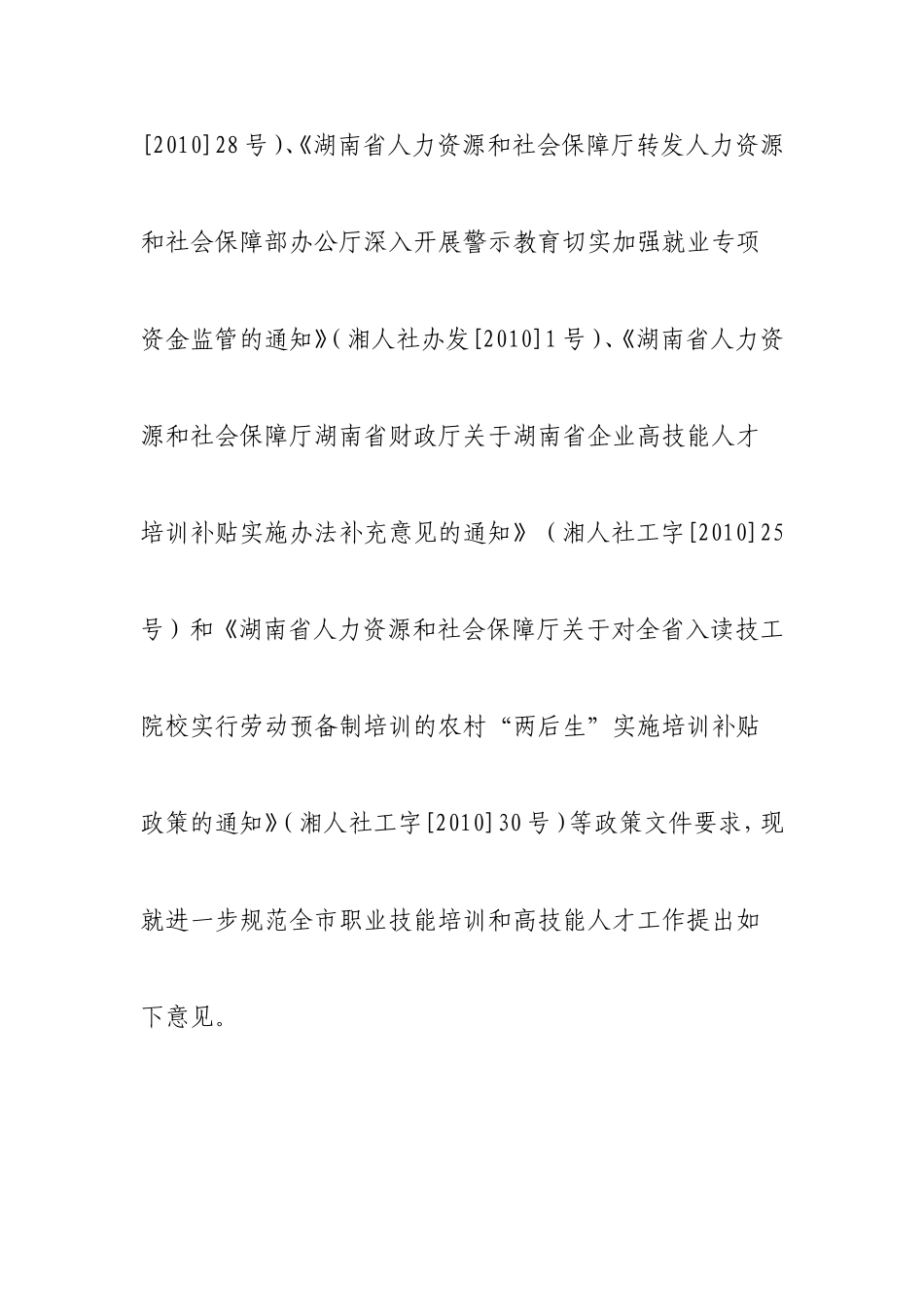 [2010]28号)、《湖南省人力资源和社会保障厅转发人力资源和社会保障部办公厅深入开展警示教育切实加强就业专项资金监管的通知》(湘人社办发[2010]1号)、《湖南省人力资源和社会保障厅湖南省财政厅关于湖南省企业高技能人才培训补贴实施办法补充意见的通知》(湘人社工字[2010]25号)和《湖南省人力资源和社会保障厅关于对全省入读技工院校实行劳动预备制培训的农村“两后生”实施培训补贴政策的通知》(湘人社工字[2010]30号)等政策文件要求，现就进一步规范全市职业技能培训和高技能人才工作提出如下意见。